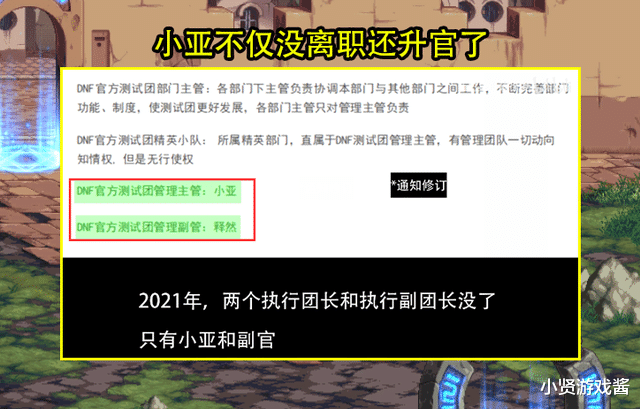 小亚不仅没离职还升官了

DNF官方测试团部门主管：各部门下主管负责协调本部门与其他部门之间工作，不断完善部门功能、制度，使测试团更好发展，各部门主管只对管理主管负责

DNF官方测试团精英小队：所属精英部门，直属于DNF测试团管理主管，有管理团队一切动向知情权，但是无行使权

DNF官方测试团管理主管：小亚

DNF官方测试团管理副管：释然

*通知修订

2021年，两个执行团长和执行副团长没了

只有小亚和副官

小贤游戏酱